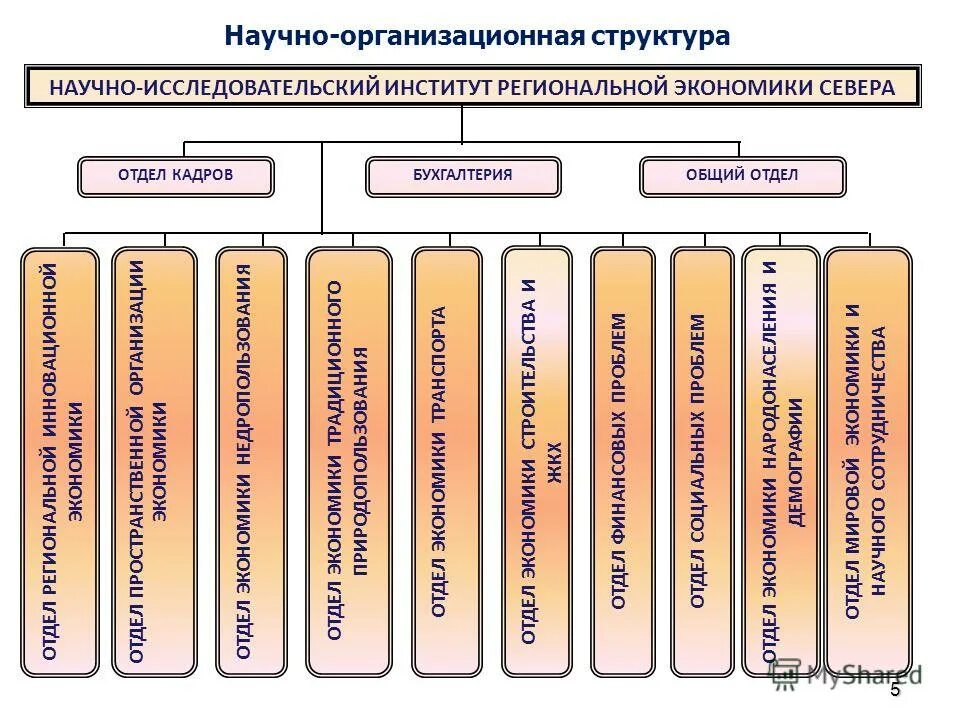 Научно-организационная структура

НАУЧНО-ИССЛЕДОВАТЕЛЬСКИЙ ИНСТИТУТ РЕГИОНАЛЬНОЙ ЭКОНОМИКИ СЕВЕРА

ОТДЕЛ КАДРОВ

БУХГАЛТЕРИЯ

ОБЩИЙ ОТДЕЛ

ОТДЕЛ РЕГИОНАЛЬНОЙ ИННОВАЦИОННОЙ ЭКОНОМИКИ

ОТДЕЛ ПРОСТРАНСТВЕННОЙ ОРГАНИЗАЦИИ ЭКОНОМИКИ

ОТДЕЛ ЭКОНОМИКИ НЕДРОПОЛЬЗОВАНИЯ

ОТДЕЛ ЭКОНОМИКИ ТРАДИЦИОННОГО ПРИРОДОПОЛЬЗОВАНИЯ

ОТДЕЛ ЭКОНОМИКИ ТРАНСПОРТА

ОТДЕЛ ЭКОНОМИКИ СТРОИТЕЛЬСТВА И ЖКХ

ОТДЕЛ ФИНАНСОВЫХ ПРОБЛЕМ

ОТДЕЛ СОЦИАЛЬНЫХ ПРОБЛЕМ

ОТДЕЛ ЭКОНОМИКИ НАРОДОНАСЕЛЕНИЯ И ДЕМОГРАФИИ

ОТДЕЛ МИРОВОЙ ЭКОНОМИКИ И НАУЧНОГО СОТРУДНИЧЕСТВА

MyShared

5